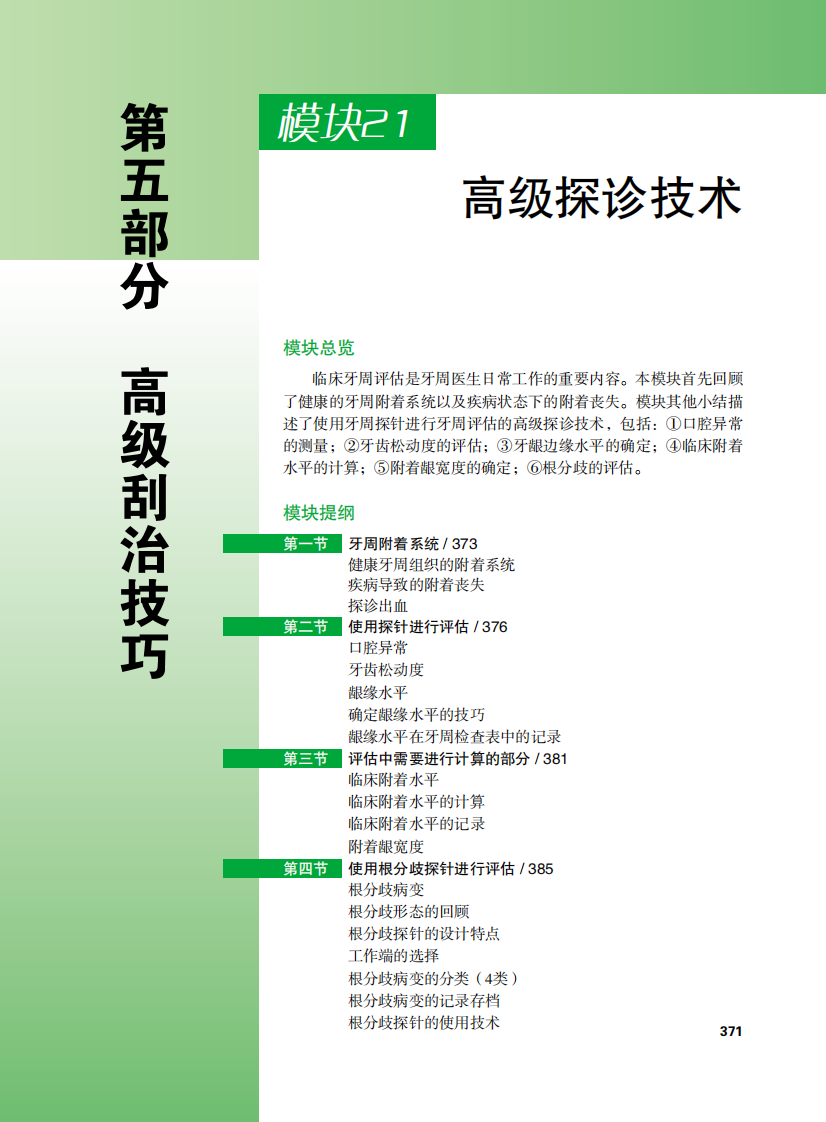 第五部分 高级刮治技巧

模块21

高级探诊技术

模块总览

临床牙周评估是牙周医生日常工作的重要内容。本模块首先回顾了健康的牙周附着系统以及疾病状态下的附着丧失。模块其他小结描述了使用牙周探针进行牙周评估的高级探诊技术，包括：①口腔异常的测量；②牙齿松动度的评估；③牙龈边缘水平的确定；④临床附着水平的计算；⑤附着龈宽度的确定；⑥根分歧的评估。

模块提纲

第一节 牙周附着系统 / 373
健康牙周组织的附着系统
疾病导致的附着丧失
探诊出血

第二节 使用探针进行评估 / 376
口腔异常
牙齿松动度
龈缘水平
确定龈缘水平的技巧
龈缘水平在牙周检查表中的记录

第三节 评估中需要进行计算的部分 / 381
临床附着水平
临床附着水平的计算
临床附着水平的记录
附着龈宽度

第四节 使用根分歧探针进行评估 / 385
根分歧病变
根分歧形态的回顾
根分歧探针的设计特点
工作端的选择
根分歧病变的分类（4类）
根分歧病变的记录存档
根分歧探针的使用技术

371